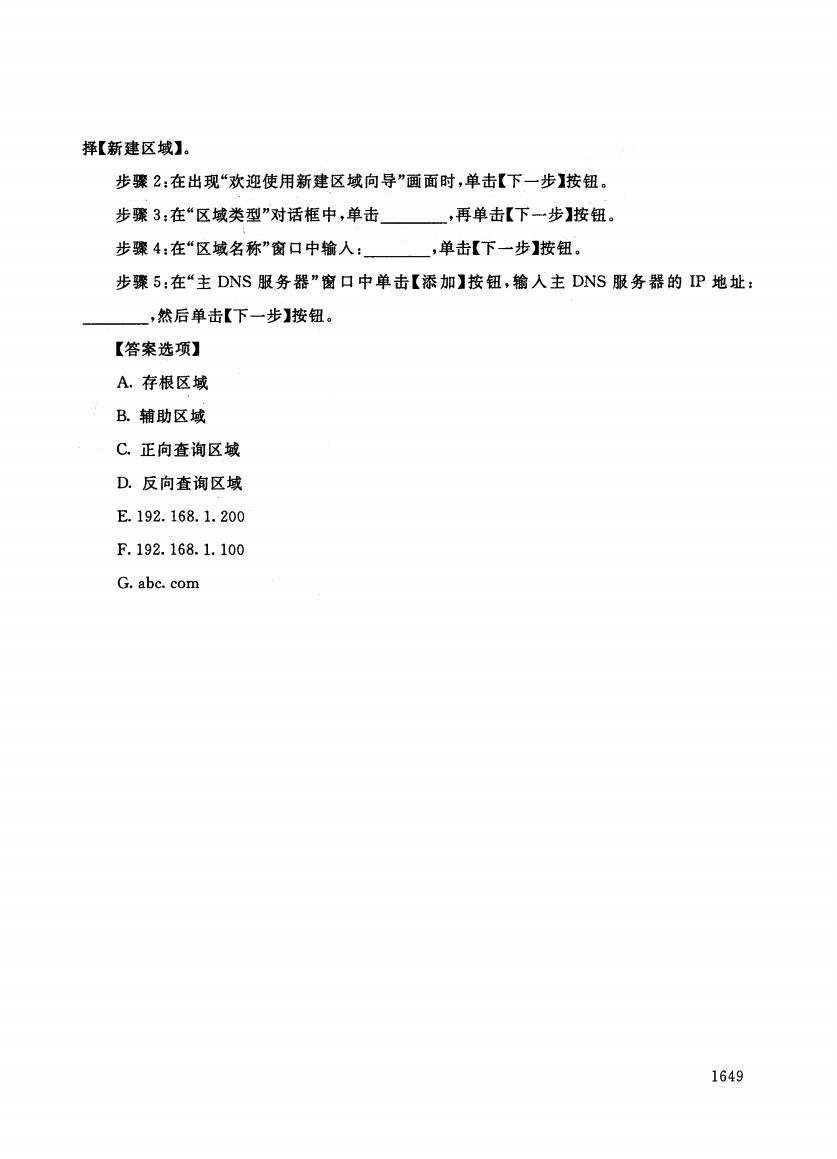 择【新建区域】。

步骤 2：在出现“欢迎使用新建区域向导”画面时，单击【下一步】按钮。

步骤 3：在“区域类型”对话框中，单击________，再单击【下一步】按钮。

步骤 4：在“区域名称”窗口中输入：________，单击【下一步】按钮。

步骤 5：在“主 DNS 服务器”窗口中单击【添加】按钮，输入主 DNS 服务器的 IP 地址：________，然后单击【下一步】按钮。

【答案选项】

A. 存根区域

B. 辅助区域

C. 正向查询区域

D. 反向查询区域

E. 192. 168. 1. 200

F. 192. 168. 1. 100

G. abc. com

1649